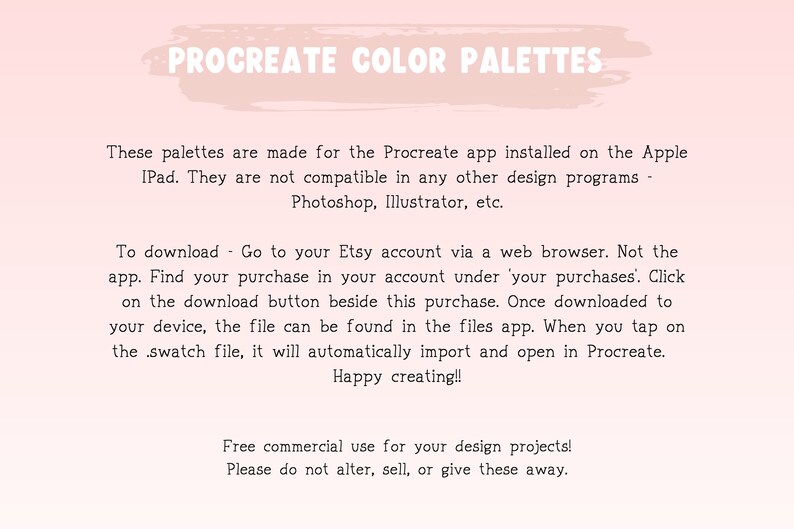 PROCREATE COLOR PALETTES

These palettes are made for the Procreate app installed on the Apple IPad. They are not compatible in any other design programs - Photoshop, Illustrator, etc.

To download - Go to your Etsy account via a web browser. Not the app. Find your purchase in your account under 'your purchases'. Click on the download button beside this purchase. Once downloaded to your device, the file can be found in the files app. When you tap on the .swatch file, it will automatically import and open in Procreate. Happy creating!!

Free commercial use for your design projects!
Please do not alter, sell, or give these away.